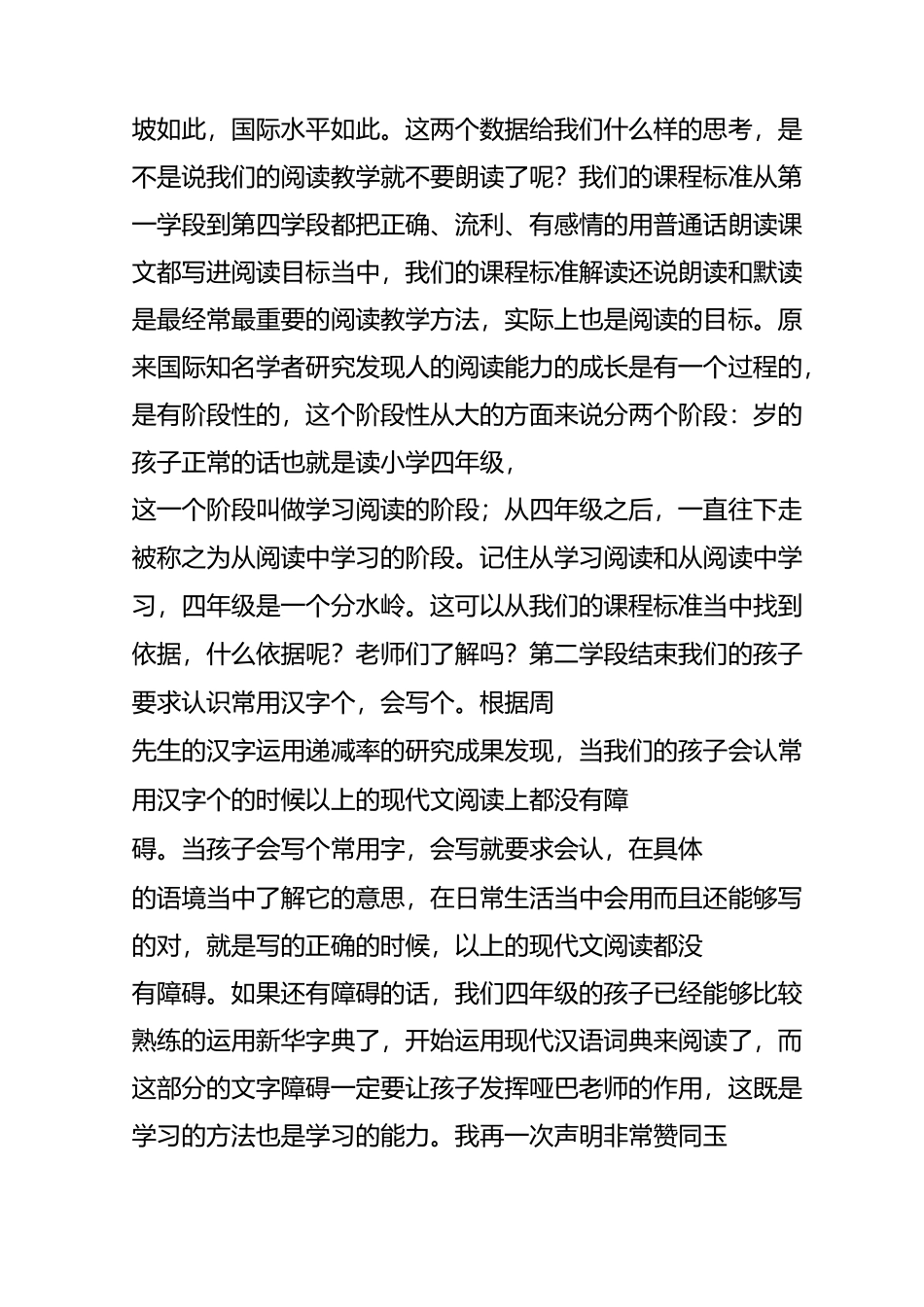 坡如此，国际水平如此。这两个数据给我们什么样的思考，是不是说我们的阅读教学就不要朗读了呢？我们的课程标准从第一学段到第四学段都把正确、流利、有感情的用普通话朗读课文都写进阅读目标当中，我们的课程标准解读还说朗读和默读是最经常最重要的阅读教学方法，实际上也是阅读的目标。原来国际知名学者研究发现人的阅读能力的成长是有一个过程的，是有阶段性的，这个阶段性从大的方面来说分两个阶段：岁的孩子正常的话也就是读小学四年级，
这一个阶段叫做学习阅读的阶段；从四年级之后，一直往下走被称之为从阅读中学习的阶段。记住从学习阅读和从阅读中学习，四年级是一个分水岭。这可以从我们的课程标准当中找到依据，什么依据呢？老师们了解吗？第二学段结束我们的孩子要求认识常用汉字个，会写个。根据周
先生的汉字运用递减率的研究成果发现，当我们的孩子会认常用汉字个的时候以上的现代文阅读上都没有障
碍。当孩子会写个常用字，会写就要求会认，在具体
的语境当中了解它的意思，在日常生活当中会用而且还能够写的对，就是写的正确的时候，以上的现代文阅读都没
有障碍。如果还有障碍的话，我们四年级的孩子已经能够比较熟练的运用新华字典了，开始运用现代汉语词典来阅读了，而这部分的文字障碍一定要让孩子发挥哑巴老师的作用，这既是学习的方法也是学习的能力。我再一次声明非常赞同玉